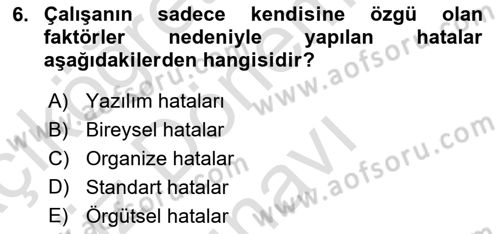 6. Çalışanın sadece kendisine özgü olan faktörler nedeniyle yapılan hatalar aşağıdakilerden hangisidir?

A) Yazılım hataları
B) Bireysel hatalar
C) Organize hatalar
D) Standart hatalar
E) Örgütsel hatalar

www.aofsoru.com
www.aofsoru.com
www.aofsoru.com
www.aofsoru.com